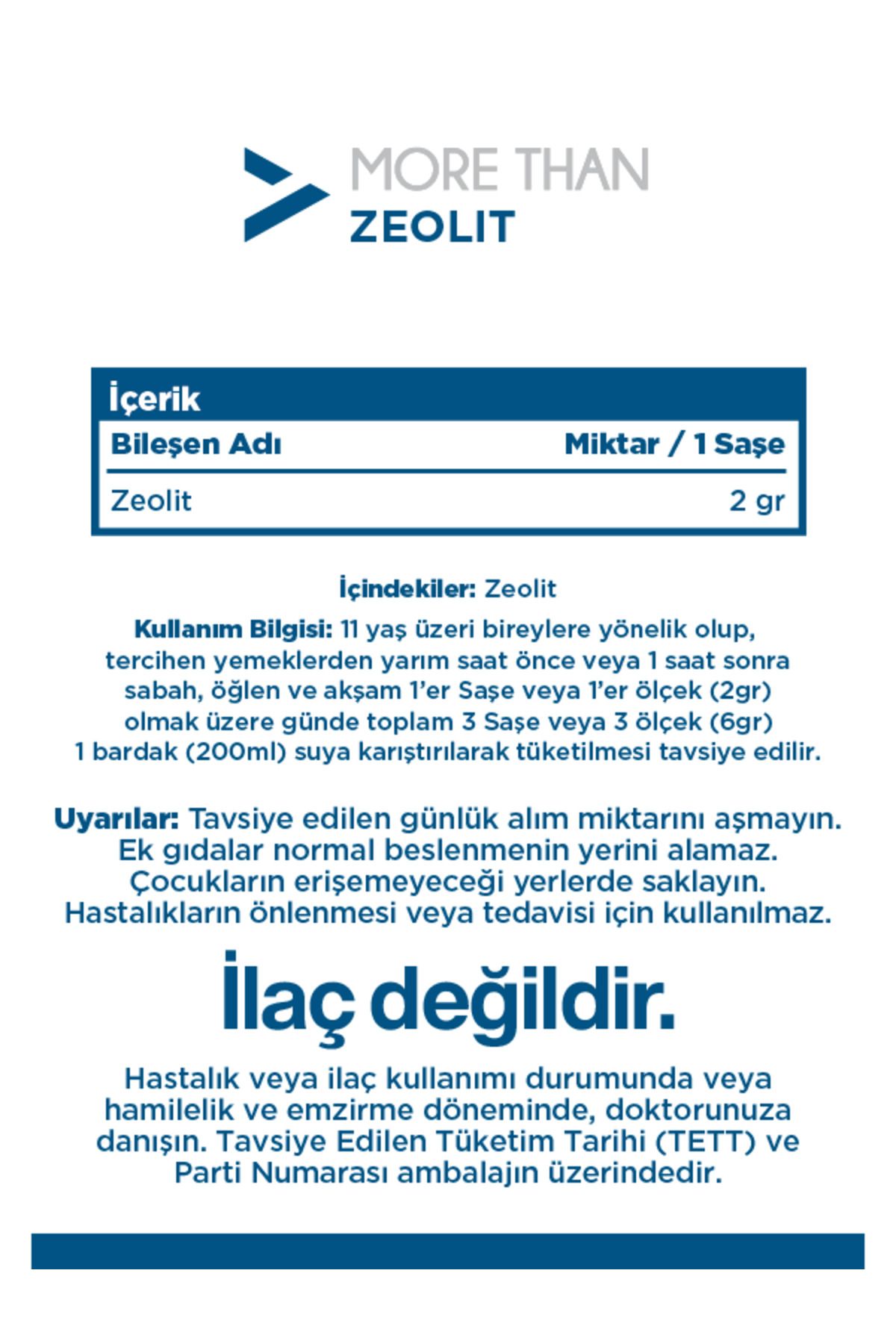 MORE THAN
ZEOLIT

İçerik

| Bileşen Adı | Miktar / 1 Saşe |
|---|---|
| Zeolit | 2 gr |

İçindekiler: Zeolit

Kullanım Bilgisi: 11 yaş üzeri bireylere yönelik olup, tercihen yemeklerden yarım saat önce veya 1 saat sonra sabah, öğlen ve akşam 1'er Saşe veya 1'er ölçek (2gr) olmak üzere günde toplam 3 Saşe veya 3 ölçek (6gr) 1 bardak (200ml) suya karıştırılarak tüketilmesi tavsiye edilir.

Uyarılar: Tavsiye edilen günlük alım miktarını aşmayın. Ek gıdalar normal beslenmenin yerini alamaz. Çocukların erişemeyeceği yerlerde saklayın. Hastalıkların önlenmesi veya tedavisi için kullanılmaz.

İlaç değildir.

Hastalık veya ilaç kullanımı durumunda veya hamilelik ve emzirme döneminde, doktorunuza danışın. Tavsiye Edilen Tüketim Tarihi (TETT) ve Parti Numarası ambalajın üzerindedir.